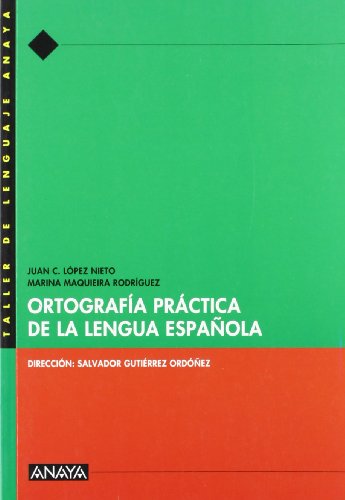 TALLER DE LENGUAJE ANAYA

JUAN C. LÓPEZ NIETO
MARINA MAQUIEIRA RODRÍGUEZ

ORTOGRAFÍA PRÁCTICA DE LA LENGUA ESPAÑOLA

DIRECCIÓN: SALVADOR GUTIÉRREZ ORDÓÑEZ

ANAYA